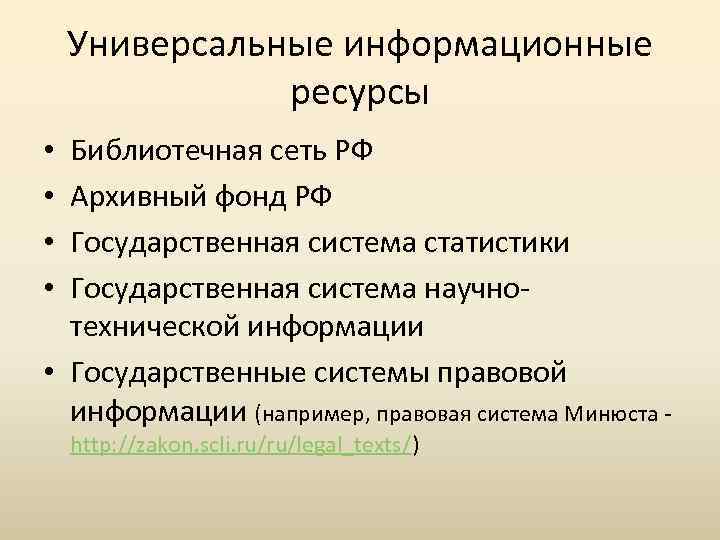 Универсальные информационные ресурсы

• Библиотечная сеть РФ
• Архивный фонд РФ
• Государственная система статистики
• Государственная система научно-технической информации
• Государственные системы правовой информации (например, правовая система Минюста - http://zakon.scli.ru/ru/legal_texts/)